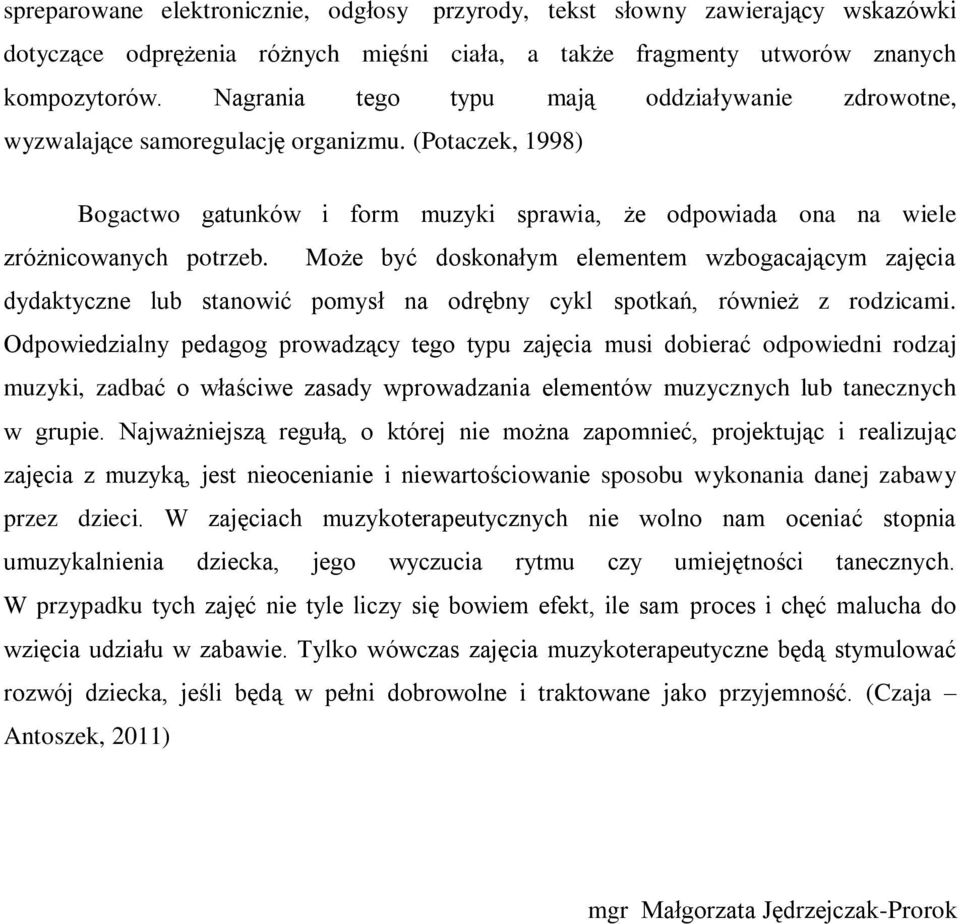 spreparowane elektronicznie, odgłosy przyrody, tekst słowny zawierający wskazówki dotyczące odprężenia różnych mięśni ciała, a także fragmenty utworów znanych kompozytorów. Nagrania tego typu mają oddziaływanie zdrowotne, wyzwalające samoregulację organizmu. (Potaczek, 1998)

Bogactwo gatunków i form muzyki sprawia, że odpowiada ona na wiele zróżnicowanych potrzeb. Może być doskonałym elementem wzbogacającym zajęcia dydaktyczne lub stanowić pomysł na odrębny cykl spotkań, również z rodzicami. Odpowiedzialny pedagog prowadzący tego typu zajęcia musi dobierać odpowiedni rodzaj muzyki, zadbać o właściwe zasady wprowadzania elementów muzycznych lub tanecznych w grupie. Najważniejszą regułą, o której nie można zapomnieć, projektując i realizując zajęcia z muzyką, jest nieocenianie i niewartościowanie sposobu wykonania danej zabawy przez dzieci. W zajęciach muzykoterapeutycznych nie wolno nam oceniać stopnia umuzykalnienia dziecka, jego wyczucia rytmu czy umiejętności tanecznych. W przypadku tych zajęć nie tyle liczy się bowiem efekt, ile sam proces i chęć malucha do wzięcia udziału w zabawie. Tylko wówczas zajęcia muzykoterapeutyczne będą stymulować rozwój dziecka, jeśli będą w pełni dobrowolne i traktowane jako przyjemność. (Czaja – Antoszek, 2011)

mgr Małgorzata Jędrzejczak-Prorok